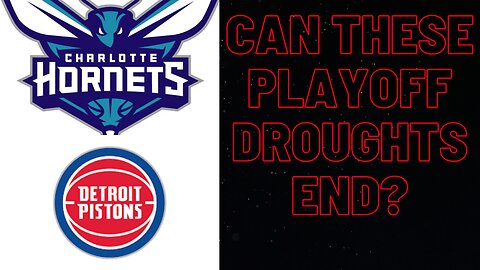 CHARLOTTE
HORNETS

DETROIT
PISTONS

CAN THESE PLAYOFF DROUGHTS END?